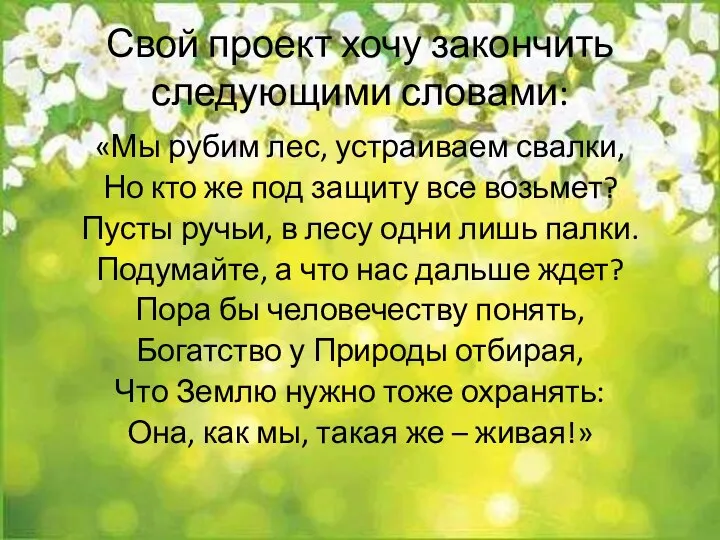 Свой проект хочу закончить следующими словами:

«Мы рубим лес, устраиваем свалки,
Но кто же под защиту все возьмет?
Пусты ручьи, в лесу одни лишь палки.
Подумайте, а что нас дальше ждет?
Пора бы человечеству понять,
Богатство у Природы отбирая,
Что Землю нужно тоже охранять:
Она, как мы, такая же – живая!»